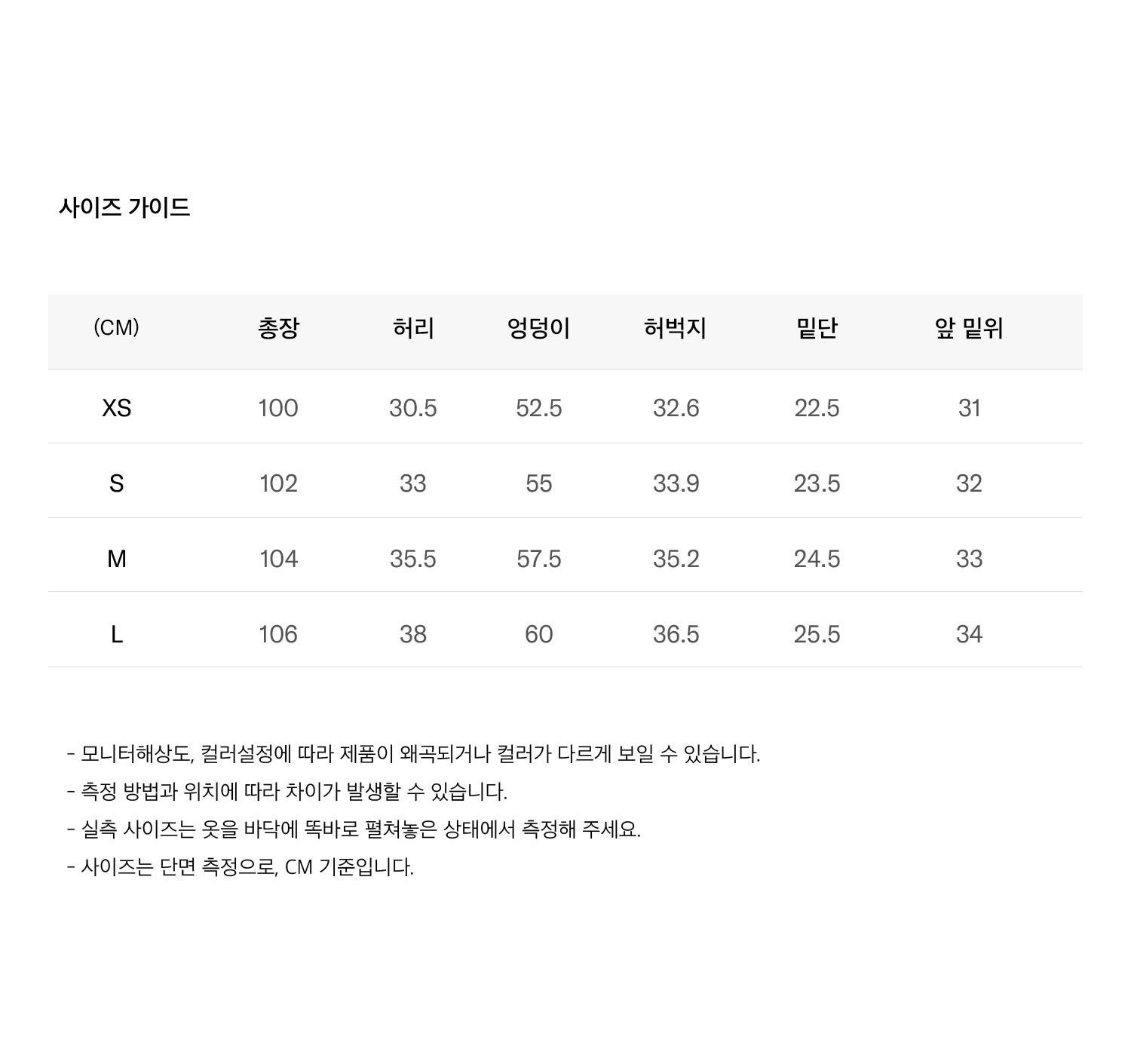 사이즈 가이드

| (CM) | 총장 | 허리 | 엉덩이 | 허벅지 | 밑단 | 앞 밑위 |
|---|---|---|---|---|---|---|
| XS | 100 | 30.5 | 52.5 | 32.6 | 22.5 | 31 |
| S | 102 | 33 | 55 | 33.9 | 23.5 | 32 |
| M | 104 | 35.5 | 57.5 | 35.2 | 24.5 | 33 |
| L | 106 | 38 | 60 | 36.5 | 25.5 | 34 |

- 모니터해상도, 컬러설정에 따라 제품이 왜곡되거나 컬러가 다르게 보일 수 있습니다.
- 측정 방법과 위치에 따라 차이가 발생할 수 있습니다.
- 실측 사이즈는 옷을 바닥에 똑바로 펼쳐놓은 상태에서 측정해 주세요.
- 사이즈는 단면 측정으로, CM 기준입니다.